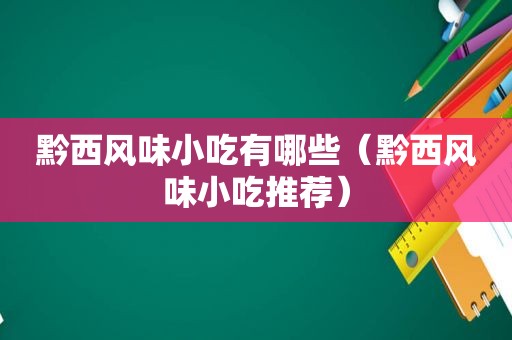 黔西风味小吃有哪些（黔西风味小吃推荐）